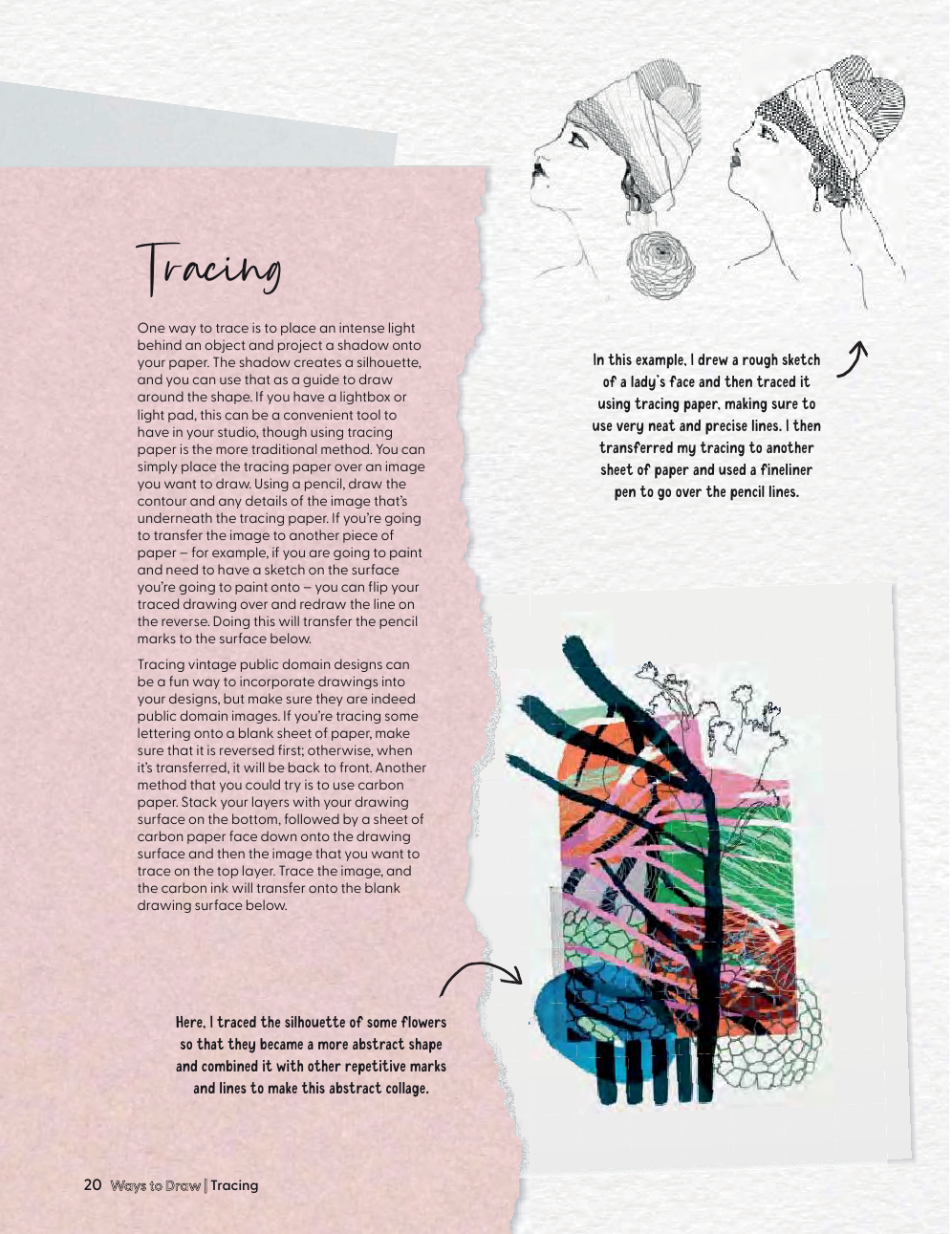 Tracing

One way to trace is to place an intense light behind an object and project a shadow onto your paper. The shadow creates a silhouette, and you can use that as a guide to draw around the shape. If you have a lightbox or light pad, this can be a convenient tool to have in your studio, though using tracing paper is the more traditional method. You can simply place the tracing paper over an image you want to draw. Using a pencil, draw the contour and any details of the image that's underneath the tracing paper. If you're going to transfer the image to another piece of paper – for example, if you are going to paint and need to have a sketch on the surface you're going to paint onto – you can flip your traced drawing over and redraw the line on the reverse. Doing this will transfer the pencil marks to the surface below.

Tracing vintage public domain designs can be a fun way to incorporate drawings into your designs, but make sure they are indeed public domain images. If you're tracing some lettering onto a blank sheet of paper, make sure that it is reversed first; otherwise, when it's transferred, it will be back to front. Another method that you could try is to use carbon paper. Stack your layers with your drawing surface on the bottom, followed by a sheet of carbon paper face down onto the drawing surface and then the image that you want to trace on the top layer. Trace the image, and the carbon ink will transfer onto the blank drawing surface below.

In this example, I drew a rough sketch of a lady's face and then traced it using tracing paper, making sure to use very neat and precise lines. I then transferred my tracing to another sheet of paper and used a fineliner pen to go over the pencil lines.

Here, I traced the silhouette of some flowers so that they became a more abstract shape and combined it with other repetitive marks and lines to make this abstract collage.

20 Ways to Draw | Tracing